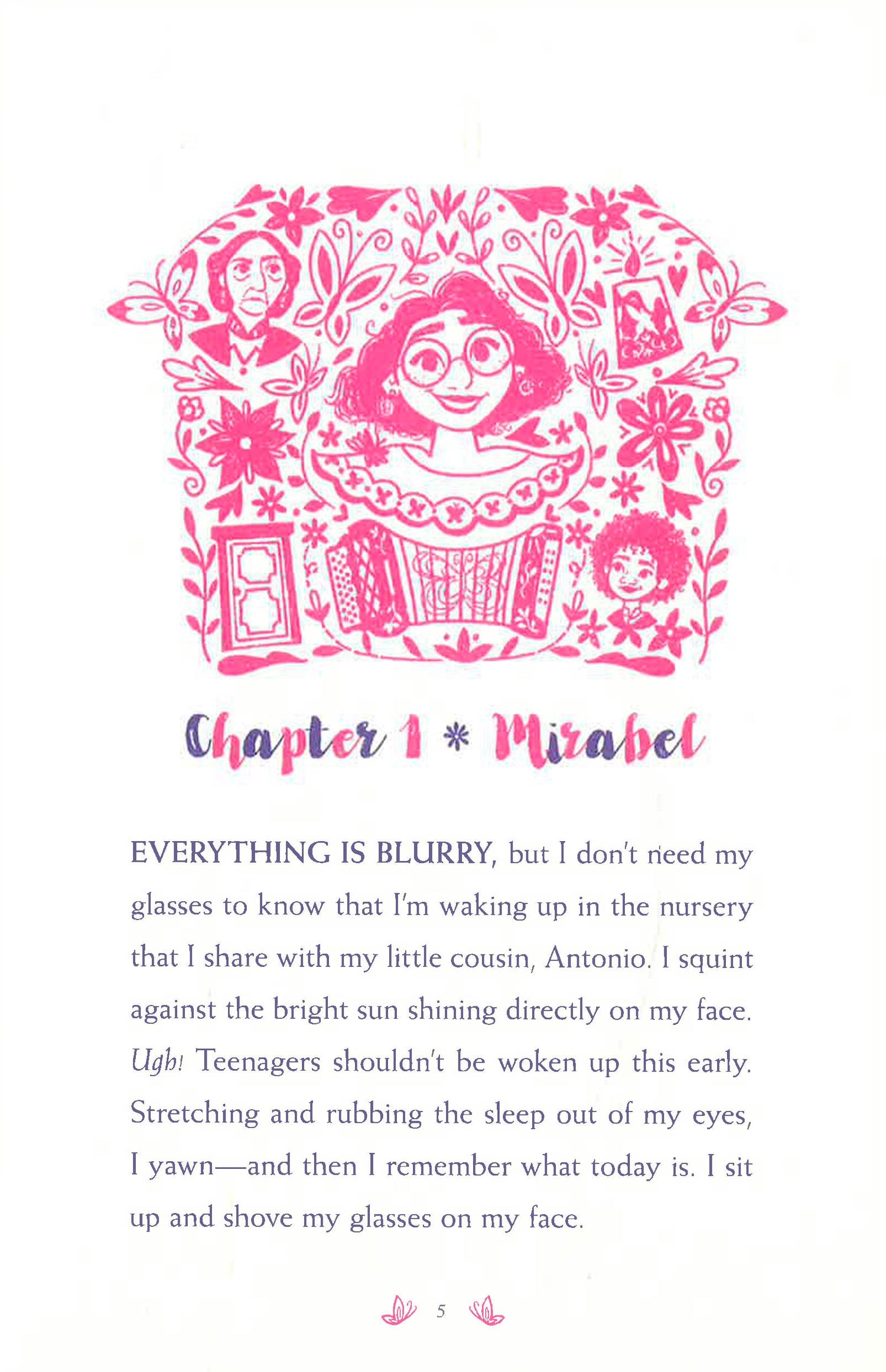 Chapter 1 * Mirabel

EVERYTHING IS BLURRY, but I don't need my glasses to know that I'm waking up in the nursery that I share with my little cousin, Antonio. I squint against the bright sun shining directly on my face. Ugh! Teenagers shouldn't be woken up this early. Stretching and rubbing the sleep out of my eyes, I yawn—and then I remember what today is. I sit up and shove my glasses on my face.

5